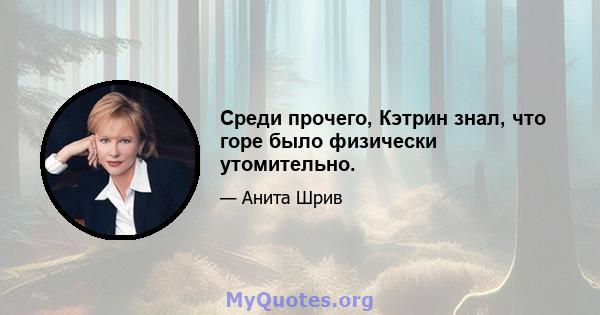 Среди прочего, Кэтрин знал, что горе было физически утомительно.

— Анита Шрив

MyQuotes.org